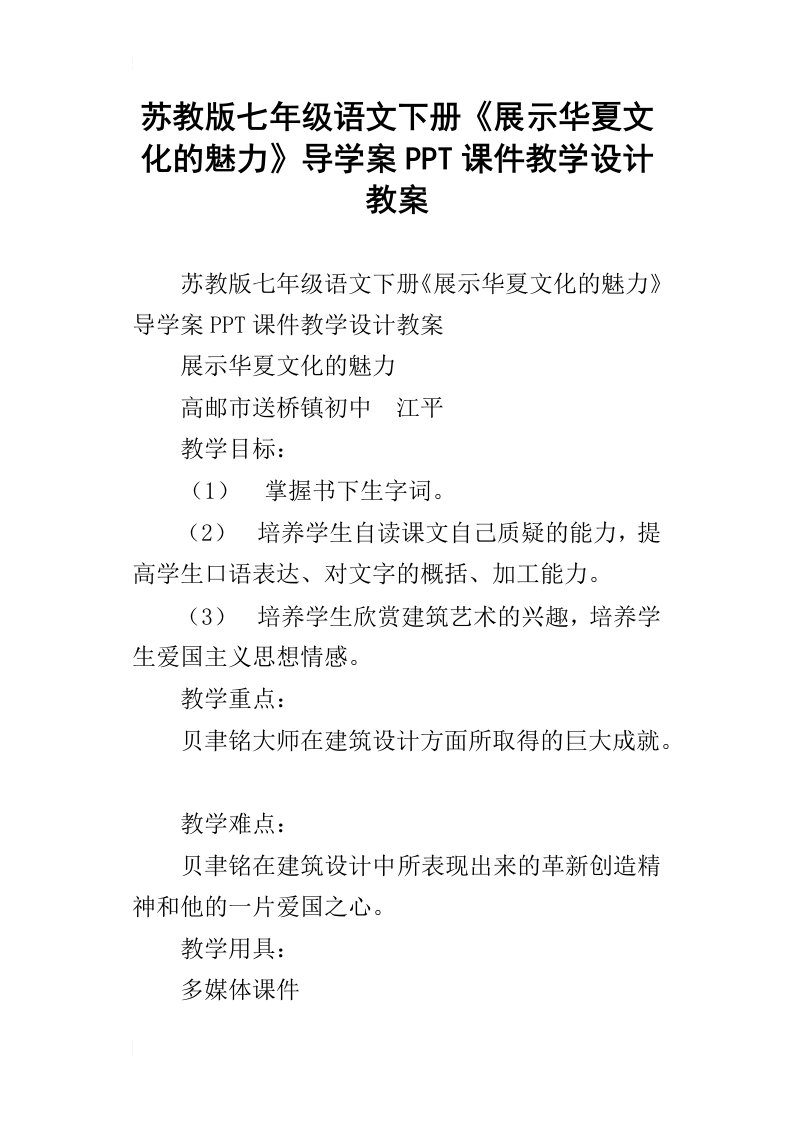 苏教版七年级语文下册《展示华夏文化的魅力》导学案PPT课件教学设计教案

苏教版七年级语文下册《展示华夏文化的魅力》导学案PPT课件教学设计教案

展示华夏文化的魅力

高邮市送桥镇初中　江平

教学目标：

（1）　掌握书下生字词。

（2）　培养学生自读课文自己质疑的能力，提高学生口语表达、对文字的概括、加工能力。

（3）　培养学生欣赏建筑艺术的兴趣，培养学生爱国主义思想情感。

教学重点：

贝聿铭大师在建筑设计方面所取得的巨大成就。

教学难点：

贝聿铭在建筑设计中所表现出来的革新创造精神和他的一片爱国之心。

教学用具：

多媒体课件